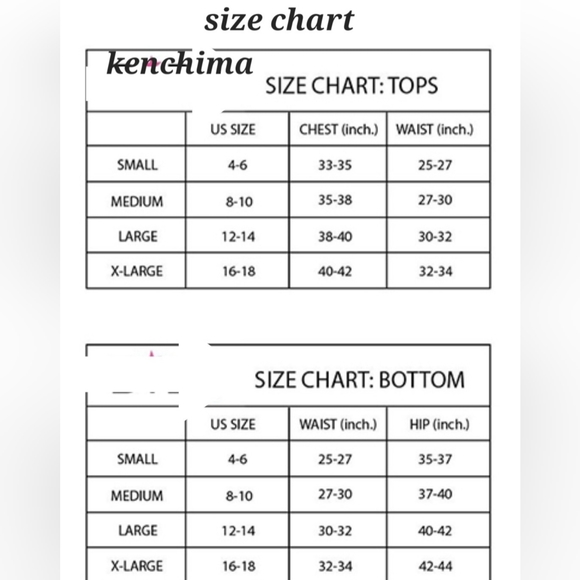 size chart

kenchima

SIZE CHART: TOPS

| | US SIZE | CHEST (inch.) | WAIST (inch.) |
|---|---|---|---|
| SMALL | 4-6 | 33-35 | 25-27 |
| MEDIUM | 8-10 | 35-38 | 27-30 |
| LARGE | 12-14 | 38-40 | 30-32 |
| X-LARGE | 16-18 | 40-42 | 32-34 |

SIZE CHART: BOTTOM

| | US SIZE | WAIST (inch.) | HIP (inch.) |
|---|---|---|---|
| SMALL | 4-6 | 25-27 | 35-37 |
| MEDIUM | 8-10 | 27-30 | 37-40 |
| LARGE | 12-14 | 30-32 | 40-42 |
| X-LARGE | 16-18 | 32-34 | 42-44 |